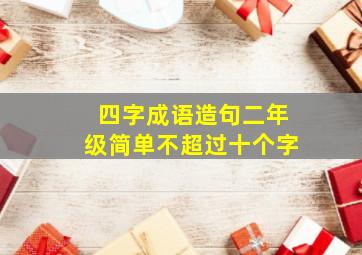 四字成语造句二年级简单不超过十个字